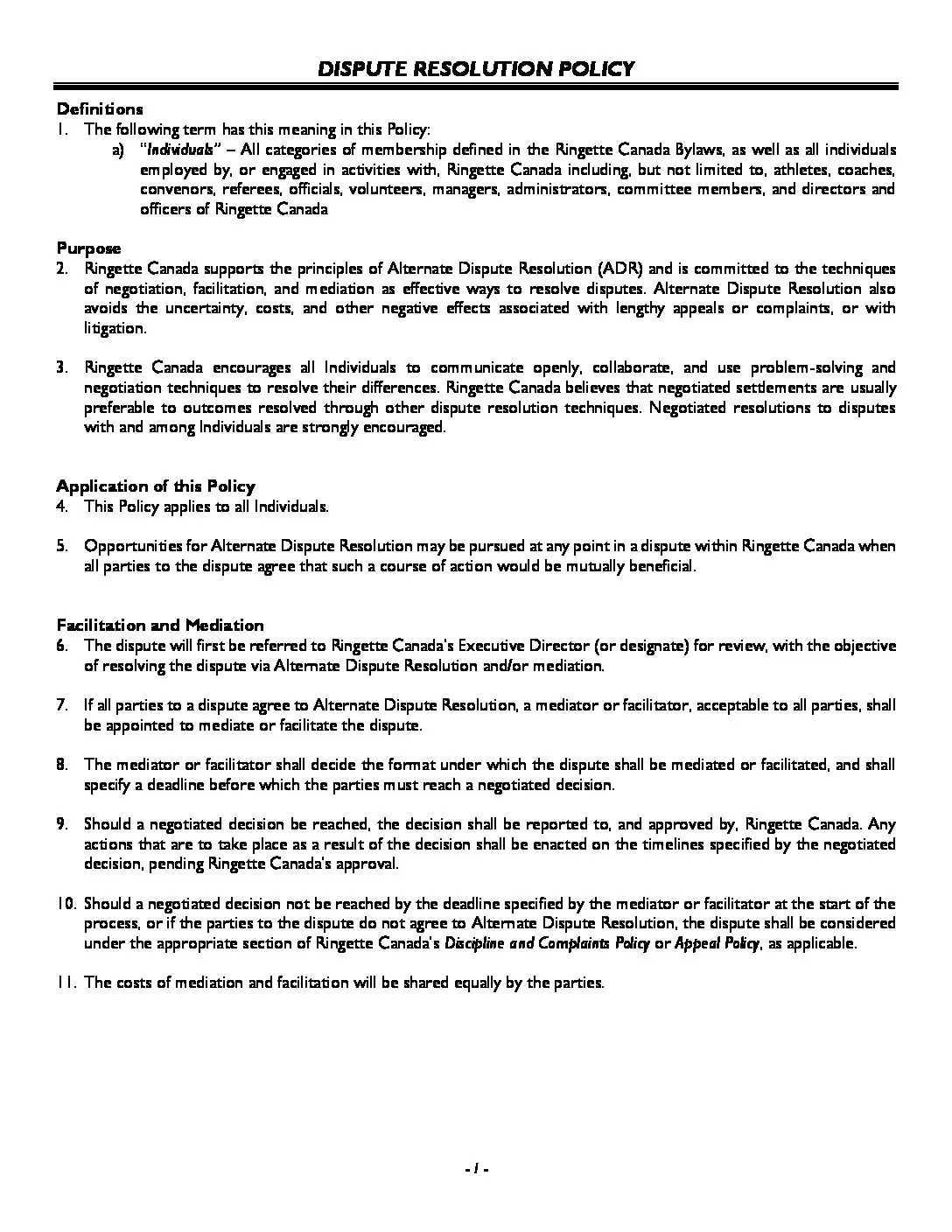 DISPUTE RESOLUTION POLICY

Definitions
1. The following term has this meaning in this Policy:
a) "Individuals" – All categories of membership defined in the Ringette Canada Bylaws, as well as all individuals employed by, or engaged in activities with, Ringette Canada including, but not limited to, athletes, coaches, convenors, referees, officials, volunteers, managers, administrators, committee members, and directors and officers of Ringette Canada

Purpose
2. Ringette Canada supports the principles of Alternate Dispute Resolution (ADR) and is committed to the techniques of negotiation, facilitation, and mediation as effective ways to resolve disputes. Alternate Dispute Resolution also avoids the uncertainty, costs, and other negative effects associated with lengthy appeals or complaints, or with litigation.

3. Ringette Canada encourages all Individuals to communicate openly, collaborate, and use problem-solving and negotiation techniques to resolve their differences. Ringette Canada believes that negotiated settlements are usually preferable to outcomes resolved through other dispute resolution techniques. Negotiated resolutions to disputes with and among Individuals are strongly encouraged.

Application of this Policy
4. This Policy applies to all Individuals.

5. Opportunities for Alternate Dispute Resolution may be pursued at any point in a dispute within Ringette Canada when all parties to the dispute agree that such a course of action would be mutually beneficial.

Facilitation and Mediation
6. The dispute will first be referred to Ringette Canada's Executive Director (or designate) for review, with the objective of resolving the dispute via Alternate Dispute Resolution and/or mediation.

7. If all parties to a dispute agree to Alternate Dispute Resolution, a mediator or facilitator, acceptable to all parties, shall be appointed to mediate or facilitate the dispute.

8. The mediator or facilitator shall decide the format under which the dispute shall be mediated or facilitated, and shall specify a deadline before which the parties must reach a negotiated decision.

9. Should a negotiated decision be reached, the decision shall be reported to, and approved by, Ringette Canada. Any actions that are to take place as a result of the decision shall be enacted on the timelines specified by the negotiated decision, pending Ringette Canada's approval.

10. Should a negotiated decision not be reached by the deadline specified by the mediator or facilitator at the start of the process, or if the parties to the dispute do not agree to Alternate Dispute Resolution, the dispute shall be considered under the appropriate section of Ringette Canada's Discipline and Complaints Policy or Appeal Policy, as applicable.

11. The costs of mediation and facilitation will be shared equally by the parties.

- 1 -